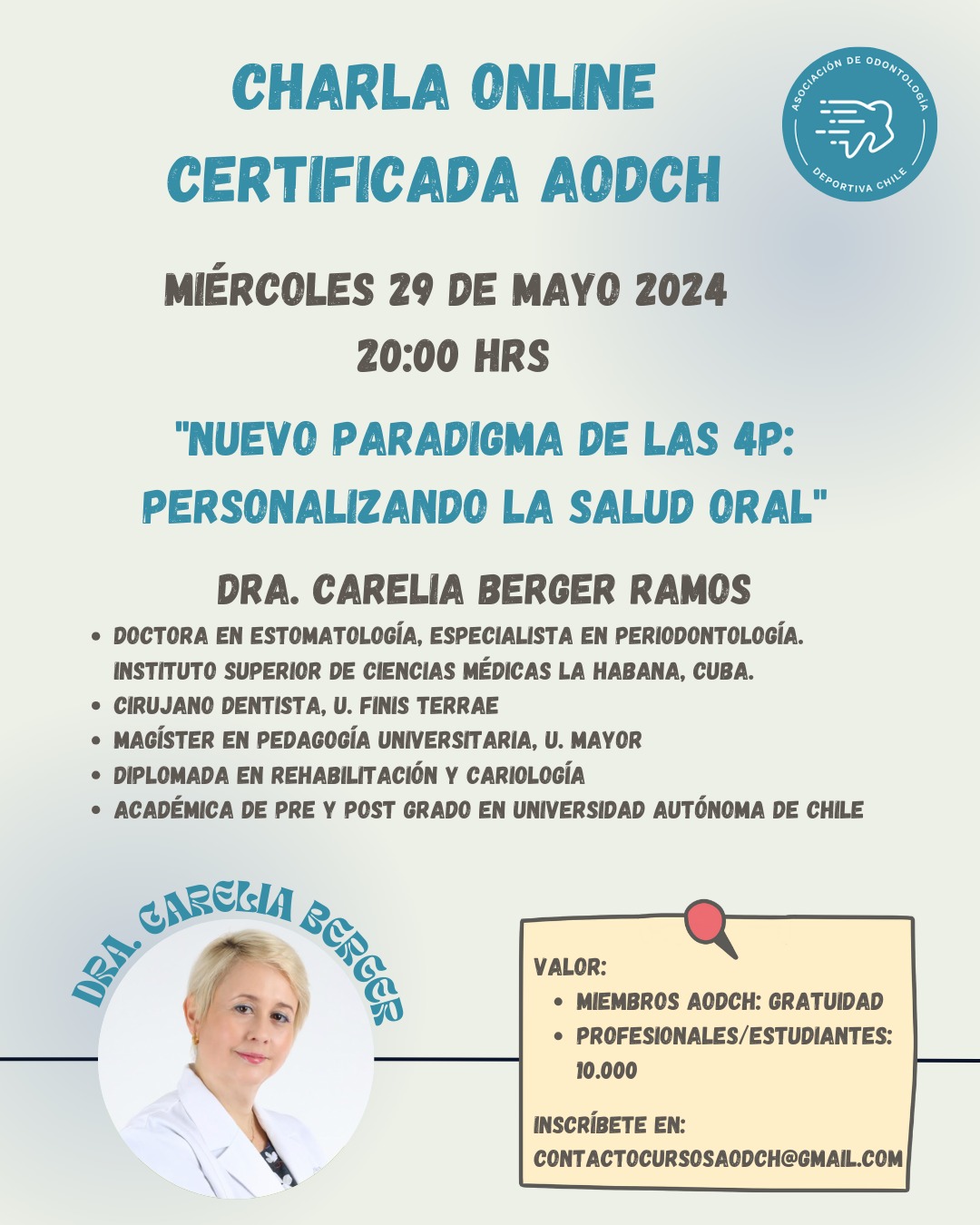 CHARLA ONLINE CERTIFICADA AODCH

ASOCIACIÓN DE ODONTOLOGÍA DEPORTIVA CHILE

MIÉRCOLES 29 DE MAYO 2024
20:00 HRS

"NUEVO PARADIGMA DE LAS 4P: PERSONALIZANDO LA SALUD ORAL"

DRA. CARELIA BERGER RAMOS

- DOCTORA EN ESTOMATOLOGÍA, ESPECIALISTA EN PERIODONTOLOGÍA. INSTITUTO SUPERIOR DE CIENCIAS MÉDICAS LA HABANA, CUBA.
- CIRUJANO DENTISTA, U. FINIS TERRAE
- MAGÍSTER EN PEDAGOGÍA UNIVERSITARIA, U. MAYOR
- DIPLOMADA EN REHABILITACIÓN Y CARIOLOGÍA
- ACADÉMICA DE PRE Y POST GRADO EN UNIVERSIDAD AUTÓNOMA DE CHILE

DRA. CARELIA BERGER

VALOR:
- MIEMBROS AODCH: GRATUIDAD
- PROFESIONALES/ESTUDIANTES: 10.000

INSCRÍBETE EN:
CONTACTOCURSOSAODCH@GMAIL.COM